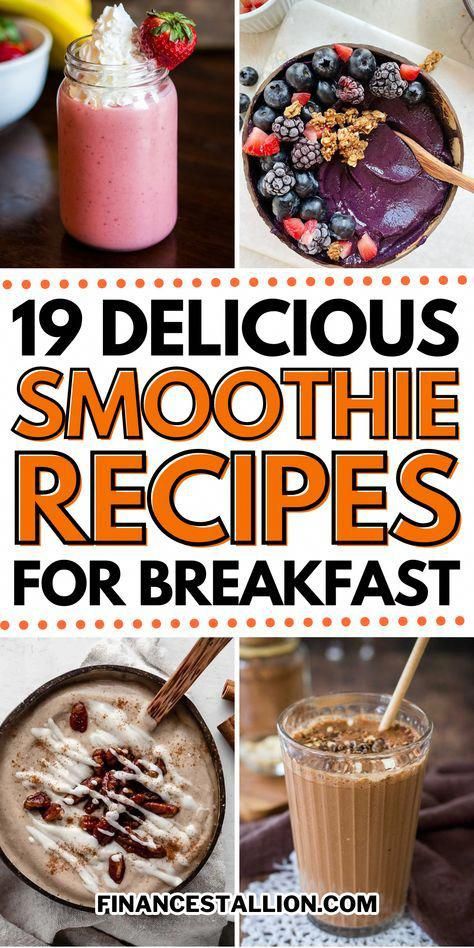 19 DELICIOUS
SMOOTHIE
RECIPES
FOR BREAKFAST

FINANCESTALLION.COM